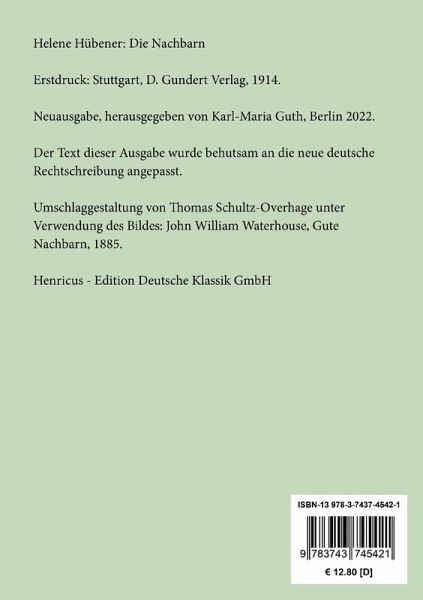 Helene Hübener: Die Nachbarn

Erstdruck: Stuttgart, D. Gundert Verlag, 1914.

Neuausgabe, herausgegeben von Karl-Maria Guth, Berlin 2022.

Der Text dieser Ausgabe wurde behutsam an die neue deutsche Rechtschreibung angepasst.

Umschlaggestaltung von Thomas Schultz-Overhage unter Verwendung des Bildes: John William Waterhouse, Gute Nachbarn, 1885.

Henricus - Edition Deutsche Klassik GmbH

ISBN-13 978-3-7437-4542-1

9 783743 745421

€ 12.80 [D]